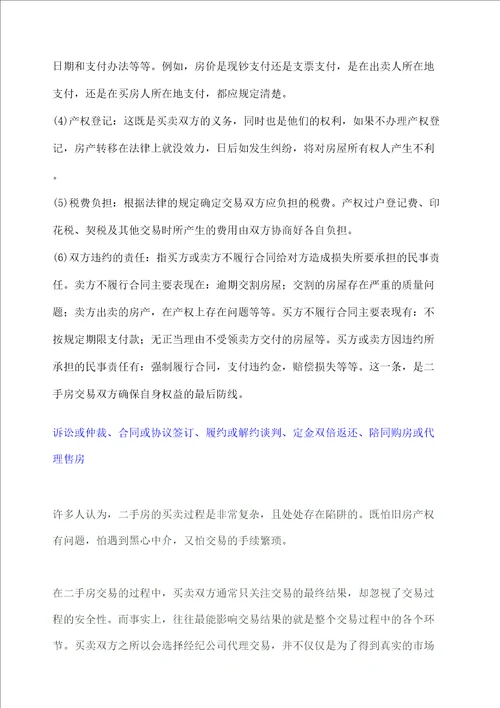 日期和支付办法等等。例如，房价是现钞支付还是支票支付，是在出卖人所在地支付，还是在买房人所在地支付，都应规定清楚。

(4)产权登记：这既是买卖双方的义务，同时也是他们的权利，如果不办理产权登记，房产转移在法律上就没效力，日后如发生纠纷，将对房屋所有权人产生不利。

(5)税费负担：根据法律的规定确定交易双方应负担的税费。产权过户登记费、印花税、契税及其他交易时所产生的费用由双方协商好各自负担。

(6)双方违约的责任：指买方或卖方不履行合同给对方造成损失所要承担的民事责任。卖方不履行合同主要表现在：逾期交割房屋；交割的房屋存在严重的质量问题；卖方出卖的房产，在产权上存在问题等等。买方不履行合同主要表现有：不按规定期限支付款；无正当理由不受领卖方交付的房屋等。买方或卖方因违约所承担的民事责任有：强制履行合同，支付违约金，赔偿损失等等。这一条，是二手房交易双方确保自身权益的最后防线。

诉讼或仲裁、合同或协议签订、履约或解约谈判、定金双倍返还、陪同购房或代理售房

许多人认为，二手房的买卖过程是非常复杂，且处处存在陷阱的。既怕旧房产权有问题，怕遇到黑心中介，又怕交易的手续繁琐。

在二手房交易的过程中，买卖双方通常只关注交易的最终结果，却忽视了交易过程的安全性。而事实上，往往最能影响交易结果的就是整个交易过程中的各个环节。买卖双方之所以会选择经纪公司代理交易，并不仅仅是为了得到真实的市场